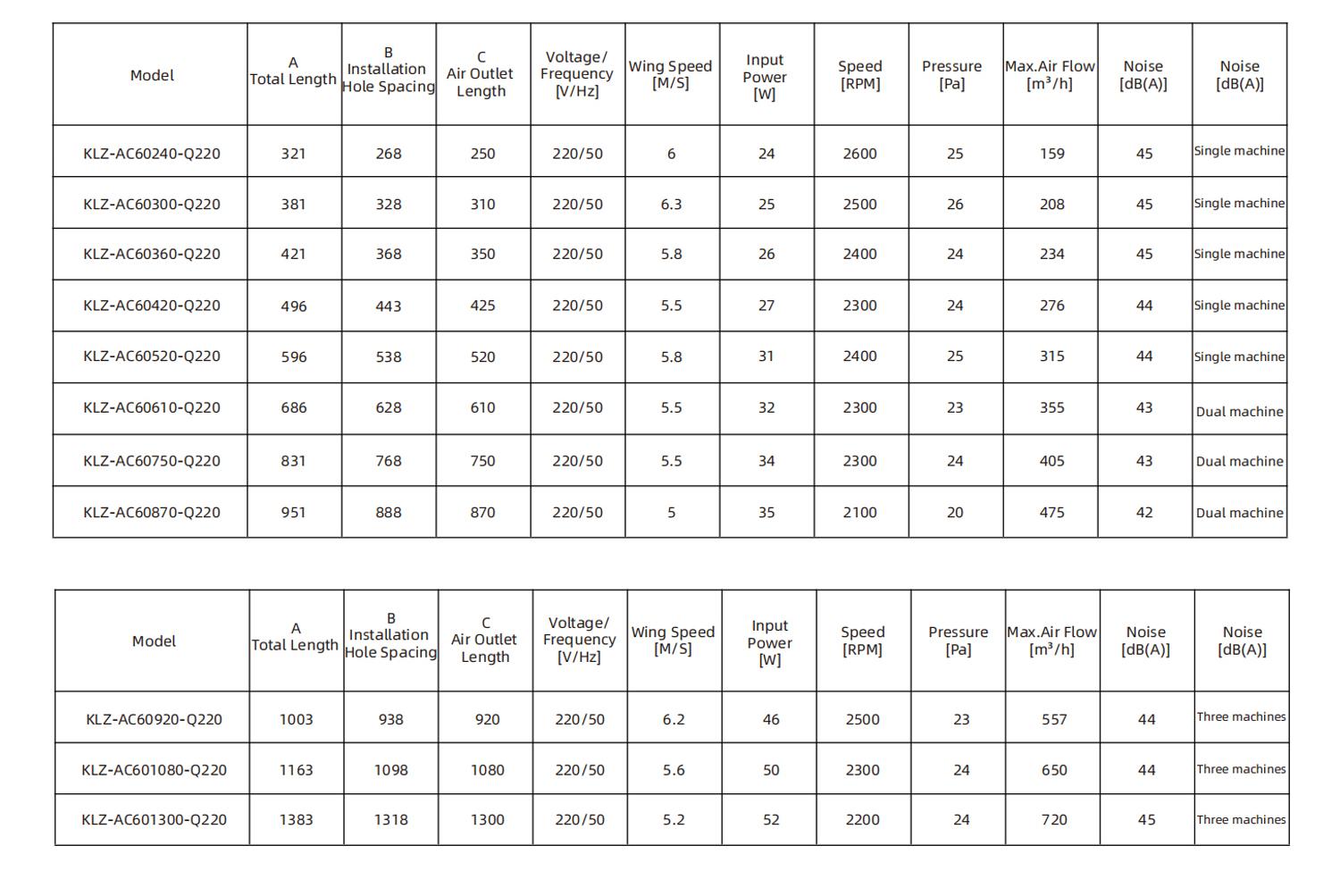 | Model | A Total Length | B Installation Hole Spacing | C Air Outlet Length | Voltage/ Frequency [V/Hz] | Wing Speed [M/S] | Input Power [W] | Speed [RPM] | Pressure [Pa] | Max.Air Flow [m³/h] | Noise [dB(A)] | Noise [dB(A)] |
|---|---|---|---|---|---|---|---|---|---|---|---|
| KLZ-AC60240-Q220 | 321 | 268 | 250 | 220/50 | 6 | 24 | 2600 | 25 | 159 | 45 | Single machine |
| KLZ-AC60300-Q220 | 381 | 328 | 310 | 220/50 | 6.3 | 25 | 2500 | 26 | 208 | 45 | Single machine |
| KLZ-AC60360-Q220 | 421 | 368 | 350 | 220/50 | 5.8 | 26 | 2400 | 24 | 234 | 45 | Single machine |
| KLZ-AC60420-Q220 | 496 | 443 | 425 | 220/50 | 5.5 | 27 | 2300 | 24 | 276 | 44 | Single machine |
| KLZ-AC60520-Q220 | 596 | 538 | 520 | 220/50 | 5.8 | 31 | 2400 | 25 | 315 | 44 | Single machine |
| KLZ-AC60610-Q220 | 686 | 628 | 610 | 220/50 | 5.5 | 32 | 2300 | 23 | 355 | 43 | Dual machine |
| KLZ-AC60750-Q220 | 831 | 768 | 750 | 220/50 | 5.5 | 34 | 2300 | 24 | 405 | 43 | Dual machine |
| KLZ-AC60870-Q220 | 951 | 888 | 870 | 220/50 | 5 | 35 | 2100 | 20 | 475 | 42 | Dual machine |

| Model | A Total Length | B Installation Hole Spacing | C Air Outlet Length | Voltage/ Frequency [V/Hz] | Wing Speed [M/S] | Input Power [W] | Speed [RPM] | Pressure [Pa] | Max.Air Flow [m³/h] | Noise [dB(A)] | Noise [dB(A)] |
|---|---|---|---|---|---|---|---|---|---|---|---|
| KLZ-AC60920-Q220 | 1003 | 938 | 920 | 220/50 | 6.2 | 46 | 2500 | 23 | 557 | 44 | Three machines |
| KLZ-AC601080-Q220 | 1163 | 1098 | 1080 | 220/50 | 5.6 | 50 | 2300 | 24 | 650 | 44 | Three machines |
| KLZ-AC601300-Q220 | 1383 | 1318 | 1300 | 220/50 | 5.2 | 52 | 2200 | 24 | 720 | 45 | Three machines |